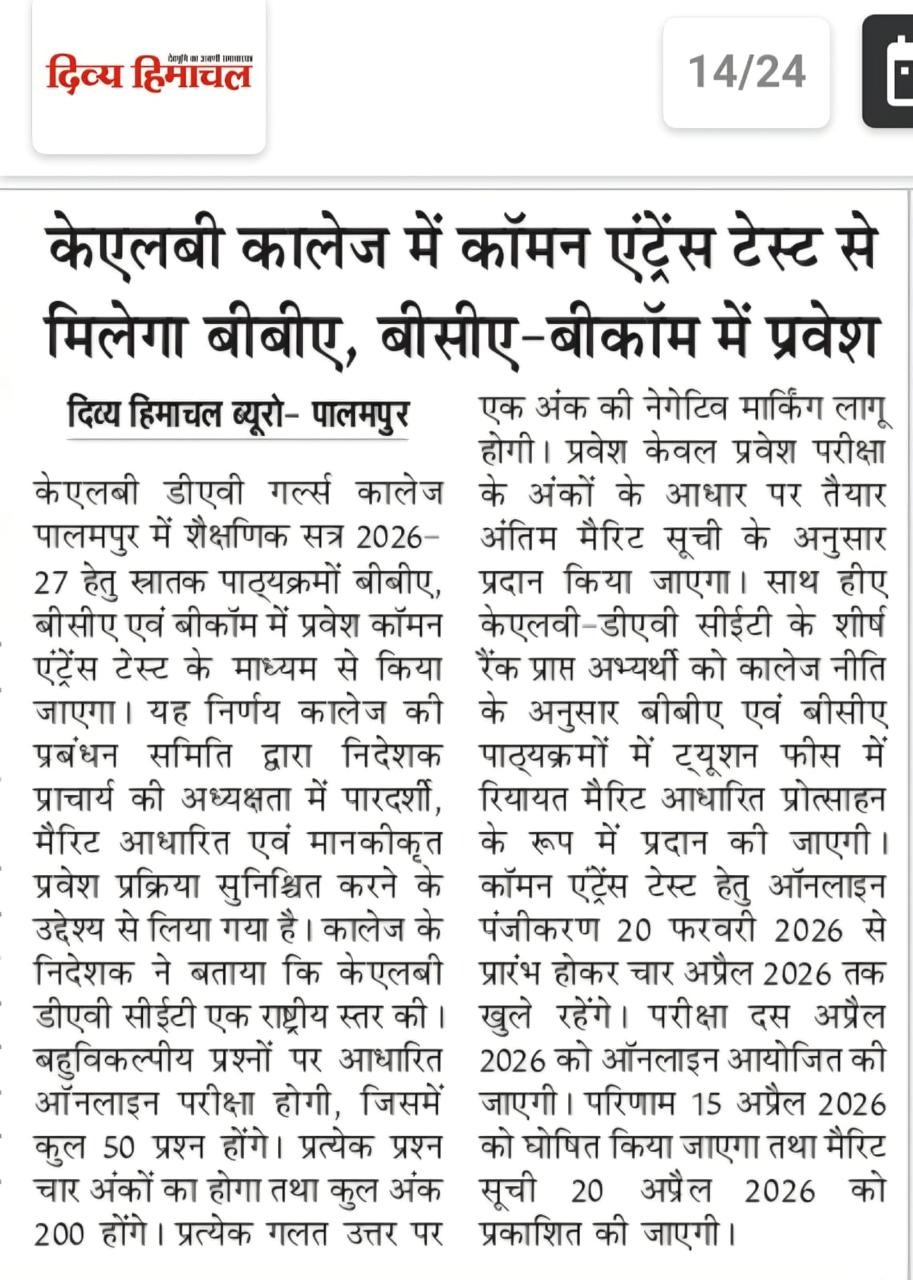 दिव्य हिमाचल

14/24

केएलबी कालेज में कॉमन एंट्रेंस टेस्ट से मिलेगा बीबीए, बीसीए-बीकॉम में प्रवेश

दिव्य हिमाचल ब्यूरो- पालमपुर

केएलबी डीएवी गर्ल्स कालेज पालमपुर में शैक्षणिक सत्र 2026-27 हेतु स्नातक पाठ्यक्रमों बीबीए, बीसीए एवं बीकॉम में प्रवेश कॉमन एंट्रेंस टेस्ट के माध्यम से किया जाएगा। यह निर्णय कालेज की प्रबंधन समिति द्वारा निदेशक प्राचार्य की अध्यक्षता में पारदर्शी, मैरिट आधारित एवं मानकीकृत प्रवेश प्रक्रिया सुनिश्चित करने के उद्देश्य से लिया गया है। कालेज के निदेशक ने बताया कि केएलबी डीएवी सीईटी एक राष्ट्रीय स्तर की। बहुविकल्पीय प्रश्नों पर आधारित ऑनलाइन परीक्षा होगी, जिसमें कुल 50 प्रश्न होंगे। प्रत्येक प्रश्न चार अंकों का होगा तथा कुल अंक 200 होंगे। प्रत्येक गलत उत्तर पर एक अंक की नेगेटिव मार्किंग लागू होगी। प्रवेश केवल प्रवेश परीक्षा के अंकों के आधार पर तैयार अंतिम मैरिट सूची के अनुसार प्रदान किया जाएगा। साथ हीए केएलवी-डीएवी सीईटी के शीर्ष रैंक प्राप्त अभ्यर्थी को कालेज नीति के अनुसार बीबीए एवं बीसीए पाठ्यक्रमों में ट्यूशन फीस में रियायत मैरिट आधारित प्रोत्साहन के रूप में प्रदान की जाएगी। कॉमन एंट्रेंस टेस्ट हेतु ऑनलाइन पंजीकरण 20 फरवरी 2026 से प्रारंभ होकर चार अप्रैल 2026 तक खुले रहेंगे। परीक्षा दस अप्रैल 2026 को ऑनलाइन आयोजित की जाएगी। परिणाम 15 अप्रैल 2026 को घोषित किया जाएगा तथा मैरिट सूची 20 अप्रैल 2026 को प्रकाशित की जाएगी।